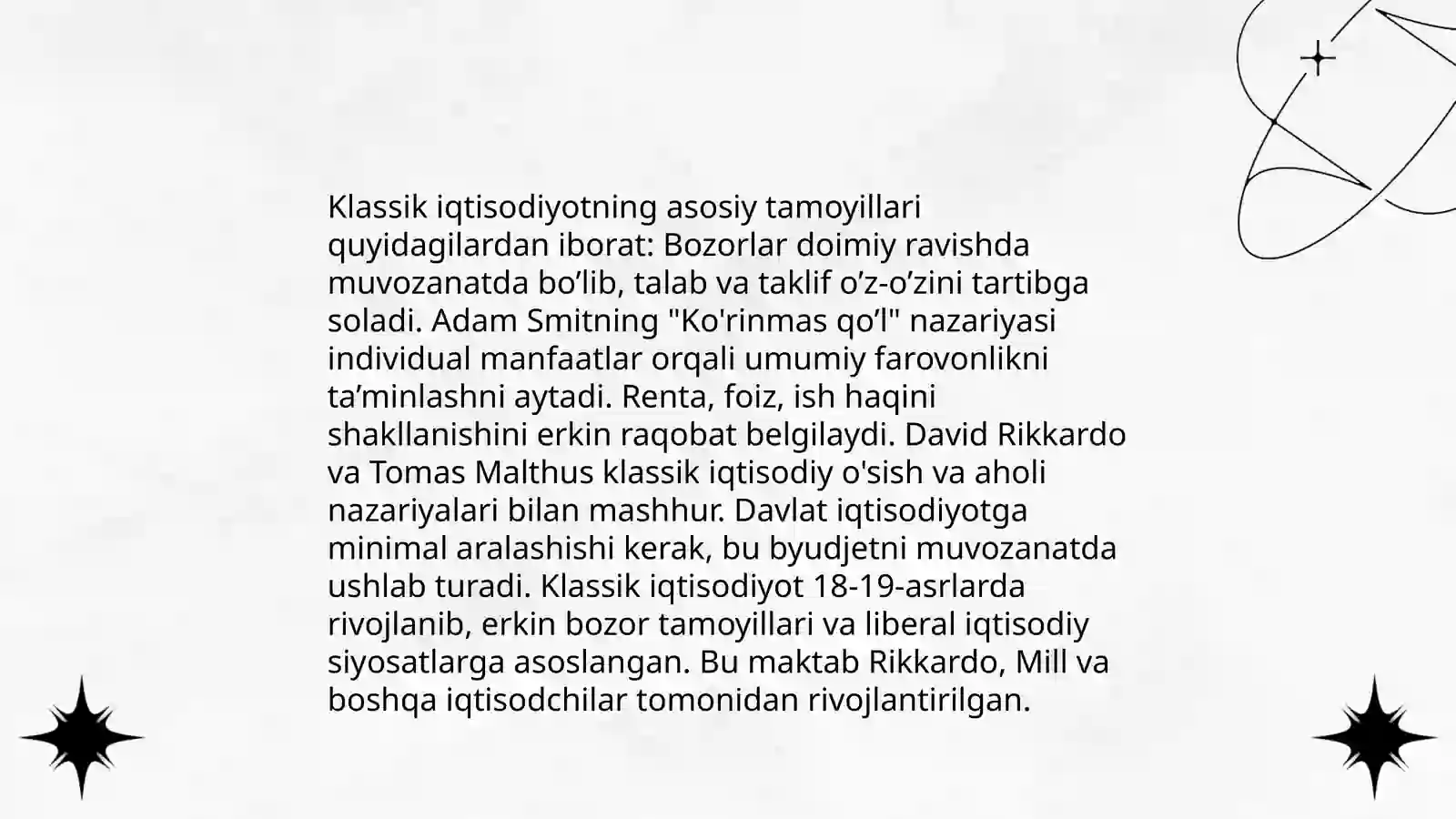 Klassik iqtisodiyotning asosiy tamoyillari quyidagilardan iborat: Bozorlar doimiy ravishda muvozanatda bo’lib, talab va taklif o’z-o’zini tartibga soladi. Adam Smitning "Ko'rinmas qo’l" nazariyasi individual manfaatlar orqali umumiy farovonlikni ta’minlashni aytadi. Renta, foiz, ish haqini shakllanishini erkin raqobat belgilaydi. David Rikkardo va Tomas Malthus klassik iqtisodiy o'sish va aholi nazariyalari bilan mashhur. Davlat iqtisodiyotga minimal aralashishi kerak, bu byudjetni muvozanatda ushlab turadi. Klassik iqtisodiyot 18-19-asrlarda rivojlanib, erkin bozor tamoyillari va liberal iqtisodiy siyosatlarga asoslangan. Bu maktab Rikkardo, Mill va boshqa iqtisodchilar tomonidan rivojlantirilgan.